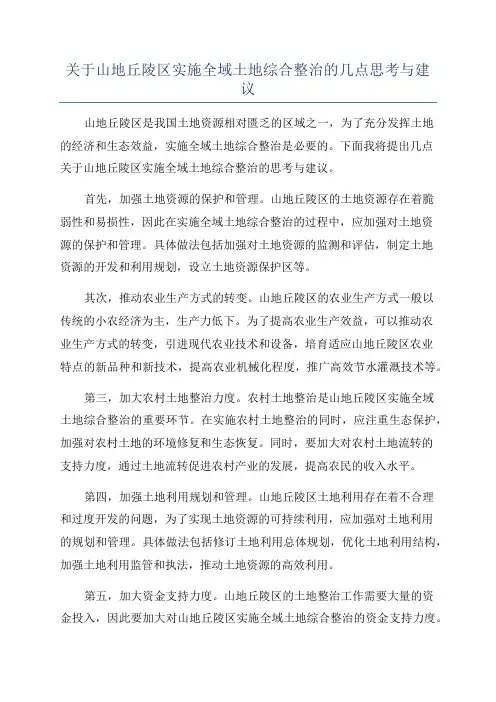 关于山地丘陵区实施全域土地综合整治的几点思考与建议

山地丘陵区是我国土地资源相对匮乏的区域之一，为了充分发挥土地的经济和生态效益，实施全域土地综合整治是必要的。下面我将提出几点关于山地丘陵区实施全域土地综合整治的思考与建议。

首先，加强土地资源的保护和管理。山地丘陵区的土地资源存在着脆弱性和易损性，因此在实施全域土地综合整治的过程中，应加强对土地资源的保护和管理。具体做法包括加强对土地资源的监测和评估，制定土地资源的开发和利用规划，设立土地资源保护区等。

其次，推动农业生产方式的转变。山地丘陵区的农业生产方式一般以传统的小农经济为主，生产力低下。为了提高农业生产效益，可以推动农业生产方式的转变，引进现代农业技术和设备，培育适应山地丘陵区农业特点的新品种和新技术，提高农业机械化程度，推广高效节水灌溉技术等。

第三，加大农村土地整治力度。农村土地整治是山地丘陵区实施全域土地综合整治的重要环节。在实施农村土地整治的同时，应注重生态保护，加强对农村土地的环境修复和生态恢复。同时，要加大对农村土地流转的支持力度，通过土地流转促进农村产业的发展，提高农民的收入水平。

第四，加强土地利用规划和管理。山地丘陵区土地利用存在着不合理和过度开发的问题，为了实现土地资源的可持续利用，应加强对土地利用的规划和管理。具体做法包括修订土地利用总体规划，优化土地利用结构，加强土地利用监管和执法，推动土地资源的高效利用。

第五，加大资金支持力度。山地丘陵区的土地整治工作需要大量的资金投入，因此要加大对山地丘陵区实施全域土地综合整治的资金支持力度。